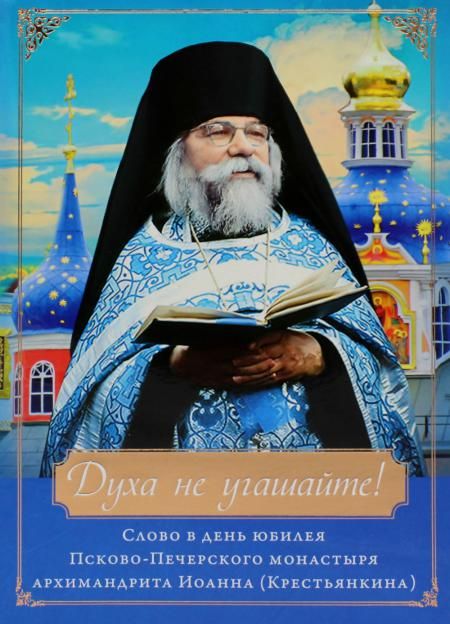 Духа не угашайте!

Слово в день юбилея Псково-Печерского монастыря архимандрита Иоанна (Крестьянкина)